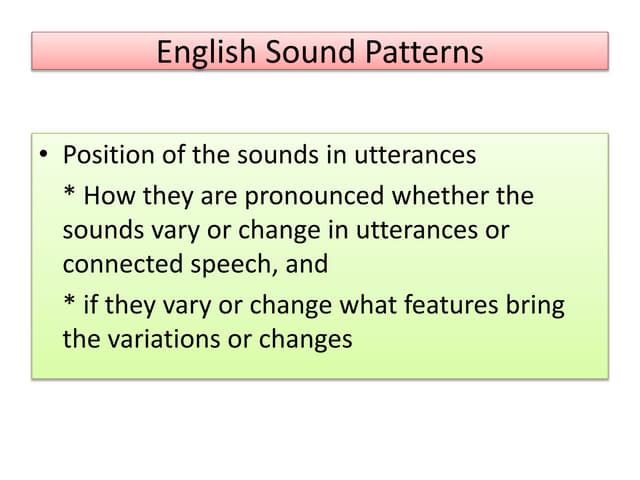 English Sound Patterns

• Position of the sounds in utterances

* How they are pronounced whether the sounds vary or change in utterances or connected speech, and

* if they vary or change what features bring the variations or changes